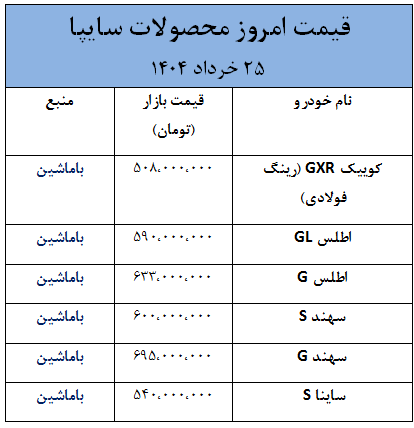 قیمت امروز محصولات سایپا

۲۵ خرداد ۱۴۰۴

| نام خودرو | قیمت بازار (تومان) | منبع |
|---|---|---|
| کوییک GXR (رینگ فولادی) | ۵۰۸،۰۰۰،۰۰۰ | باماشین |
| اطلس GL | ۵۹۰،۰۰۰،۰۰۰ | باماشین |
| اطلس G | ۶۳۳،۰۰۰،۰۰۰ | باماشین |
| سهند S | ۶۰۰،۰۰۰،۰۰۰ | باماشین |
| سهند G | ۶۹۵،۰۰۰،۰۰۰ | باماشین |
| ساینا S | ۵۴۰،۰۰۰،۰۰۰ | باماشین |